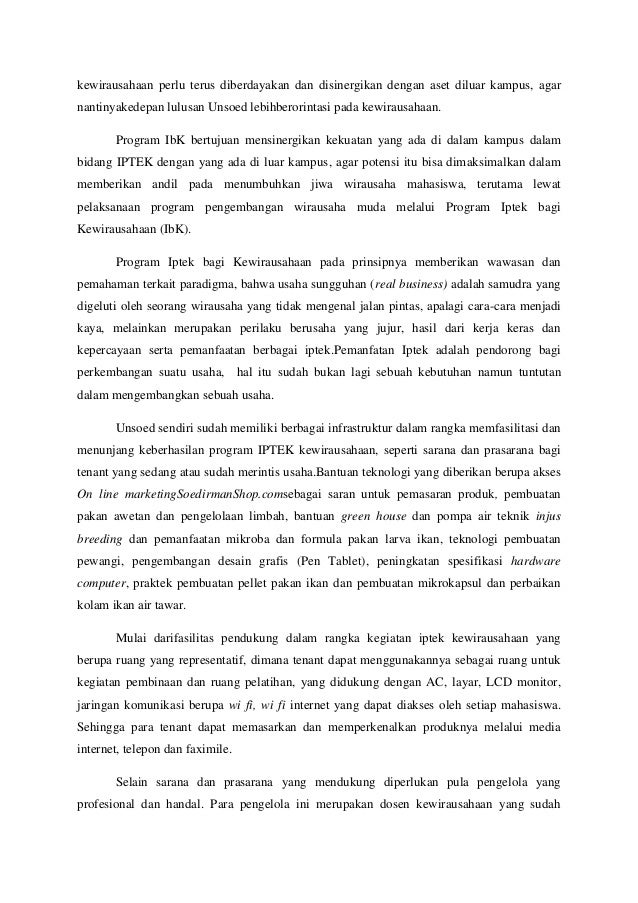 kewirausahaan perlu terus diberdayakan dan disinergikan dengan aset diluar kampus, agar nantinyakedepan lulusan Unsoed lebihberorintasi pada kewirausahaan.

Program IbK bertujuan mensinergikan kekuatan yang ada di dalam kampus dalam bidang IPTEK dengan yang ada di luar kampus, agar potensi itu bisa dimaksimalkan dalam memberikan andil pada menumbuhkan jiwa wirausaha mahasiswa, terutama lewat pelaksanaan program pengembangan wirausaha muda melalui Program Iptek bagi Kewirausahaan (IbK).

Program Iptek bagi Kewirausahaan pada prinsipnya memberikan wawasan dan pemahaman terkait paradigma, bahwa usaha sungguhan (real business) adalah samudra yang digeluti oleh seorang wirausaha yang tidak mengenal jalan pintas, apalagi cara-cara menjadi kaya, melainkan merupakan perilaku berusaha yang jujur, hasil dari kerja keras dan kepercayaan serta pemanfaatan berbagai iptek.Pemanfatan Iptek adalah pendorong bagi perkembangan suatu usaha, hal itu sudah bukan lagi sebuah kebutuhan namun tuntutan dalam mengembangkan sebuah usaha.

Unsoed sendiri sudah memiliki berbagai infrastruktur dalam rangka memfasilitasi dan menunjang keberhasilan program IPTEK kewirausahaan, seperti sarana dan prasarana bagi tenant yang sedang atau sudah merintis usaha.Bantuan teknologi yang diberikan berupa akses On line marketingSoedirmanShop.comsebagai saran untuk pemasaran produk, pembuatan pakan awetan dan pengelolaan limbah, bantuan green house dan pompa air teknik injus breeding dan pemanfaatan mikroba dan formula pakan larva ikan, teknologi pembuatan pewangi, pengembangan desain grafis (Pen Tablet), peningkatan spesifikasi hardware computer, praktek pembuatan pellet pakan ikan dan pembuatan mikrokapsul dan perbaikan kolam ikan air tawar.

Mulai darifasilitas pendukung dalam rangka kegiatan iptek kewirausahaan yang berupa ruang yang representatif, dimana tenant dapat menggunakannya sebagai ruang untuk kegiatan pembinaan dan ruang pelatihan, yang didukung dengan AC, layar, LCD monitor, jaringan komunikasi berupa wi fi, wi fi internet yang dapat diakses oleh setiap mahasiswa. Sehingga para tenant dapat memasarkan dan memperkenalkan produknya melalui media internet, telepon dan faximile.

Selain sarana dan prasarana yang mendukung diperlukan pula pengelola yang profesional dan handal. Para pengelola ini merupakan dosen kewirausahaan yang sudah